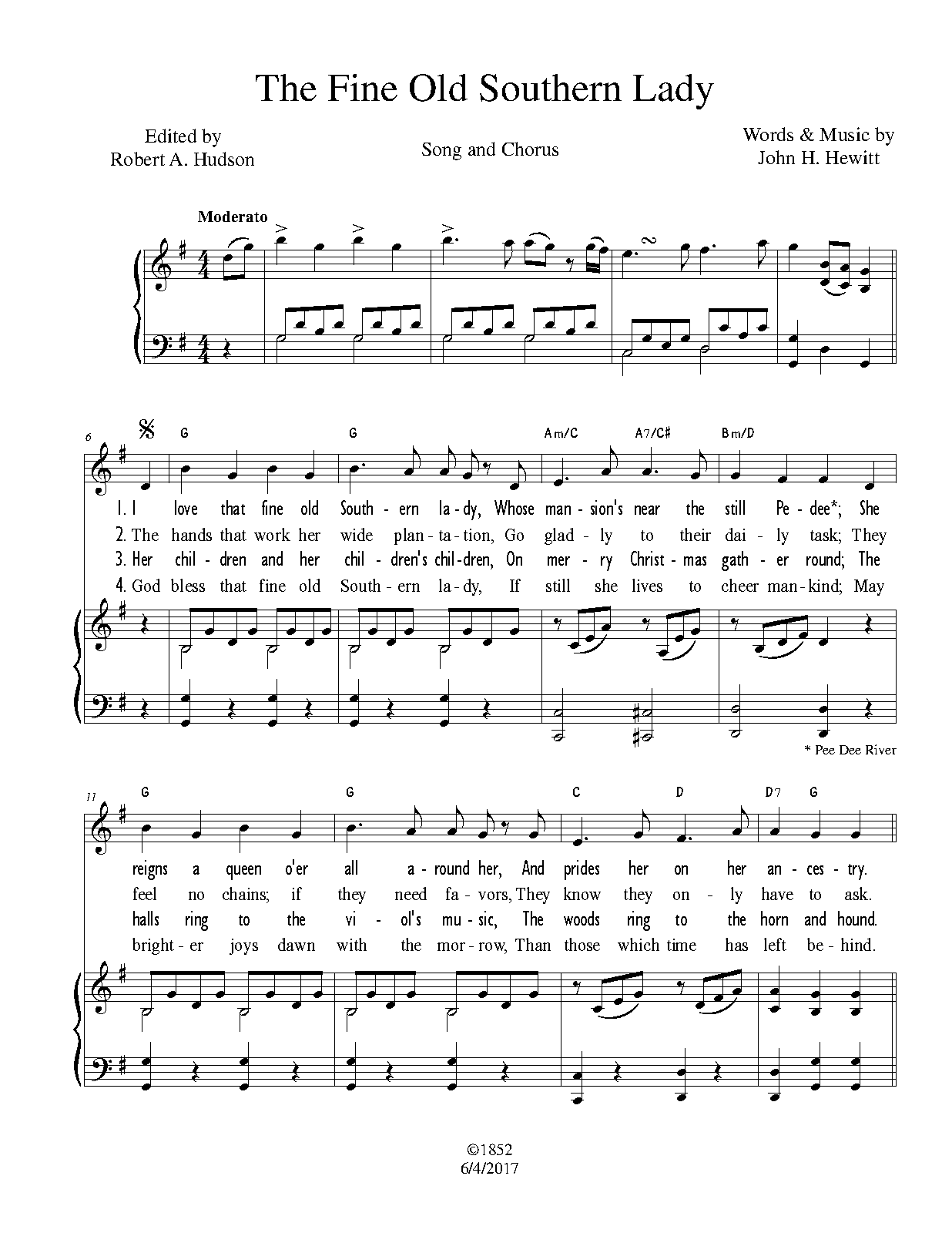 The Fine Old Southern Lady

Edited by
Robert A. Hudson

Song and Chorus

Words & Music by
John H. Hewitt

Moderato

6

G G Am/C A7/C# Bm/D

1. I love that fine old South - ern la - dy, Whose man - sion's near the still Pe - dee*; She
2. The hands that work her wide plan - ta - tion, Go glad - ly to their dai - ly task; They
3. Her chil - dren and her chil - dren's chil - dren, On mer - ry Christ - mas gath - er round; The
4. God bless that fine old South - ern la - dy, If still she lives to cheer man - kind; May

* Pee Dee River

11

G G C D D7 G

reigns a queen o'er all a - round her, And prides her on her an - ces - try.
feel no chains; if they need fa - vors, They know they on - ly have to ask.
halls ring to the vi - ol's mu - sic, The woods ring to the horn and hound.
bright - er joys dawn with the mor - row, Than those which time has left be - hind.

©1852
6/4/2017